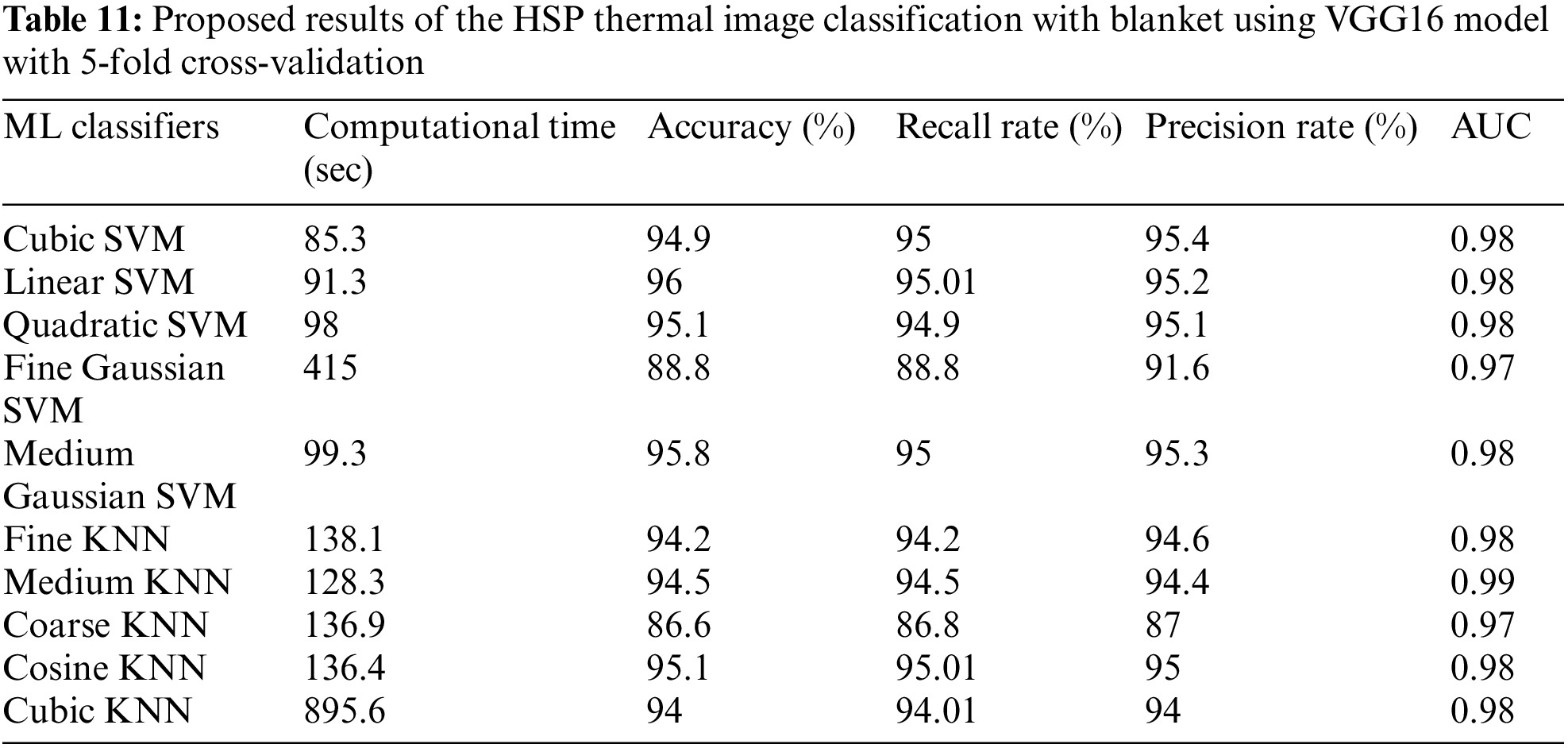 Table 11: Proposed results of the HSP thermal image classification with blanket using VGG16 model with 5-fold cross-validation

| ML classifiers | Computational time (sec) | Accuracy (%) | Recall rate (%) | Precision rate (%) | AUC |
|---|---|---|---|---|---|
| Cubic SVM | 85.3 | 94.9 | 95 | 95.4 | 0.98 |
| Linear SVM | 91.3 | 96 | 95.01 | 95.2 | 0.98 |
| Quadratic SVM | 98 | 95.1 | 94.9 | 95.1 | 0.98 |
| Fine Gaussian SVM | 415 | 88.8 | 88.8 | 91.6 | 0.97 |
| Medium Gaussian SVM | 99.3 | 95.8 | 95 | 95.3 | 0.98 |
| Fine KNN | 138.1 | 94.2 | 94.2 | 94.6 | 0.98 |
| Medium KNN | 128.3 | 94.5 | 94.5 | 94.4 | 0.99 |
| Coarse KNN | 136.9 | 86.6 | 86.8 | 87 | 0.97 |
| Cosine KNN | 136.4 | 95.1 | 95.01 | 95 | 0.98 |
| Cubic KNN | 895.6 | 94 | 94.01 | 94 | 0.98 |